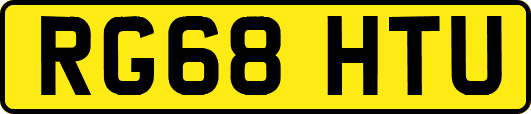 RG68 HTU